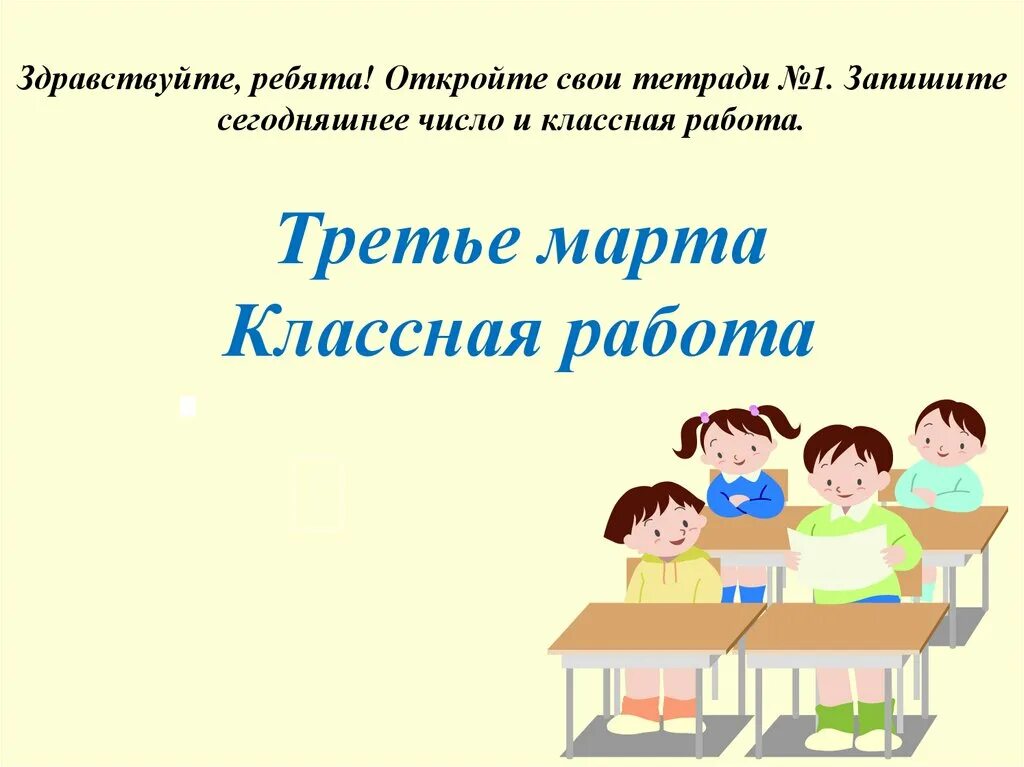 Здравствуйте, ребята! Откройте свои тетради №1. Запишите сегодняшнее число и классная работа.

Третье марта
Классная работа